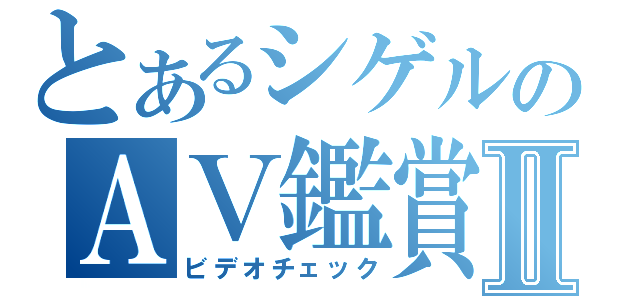 とあるシゲルの
AV鑑賞Ⅱ
ビデオチェック